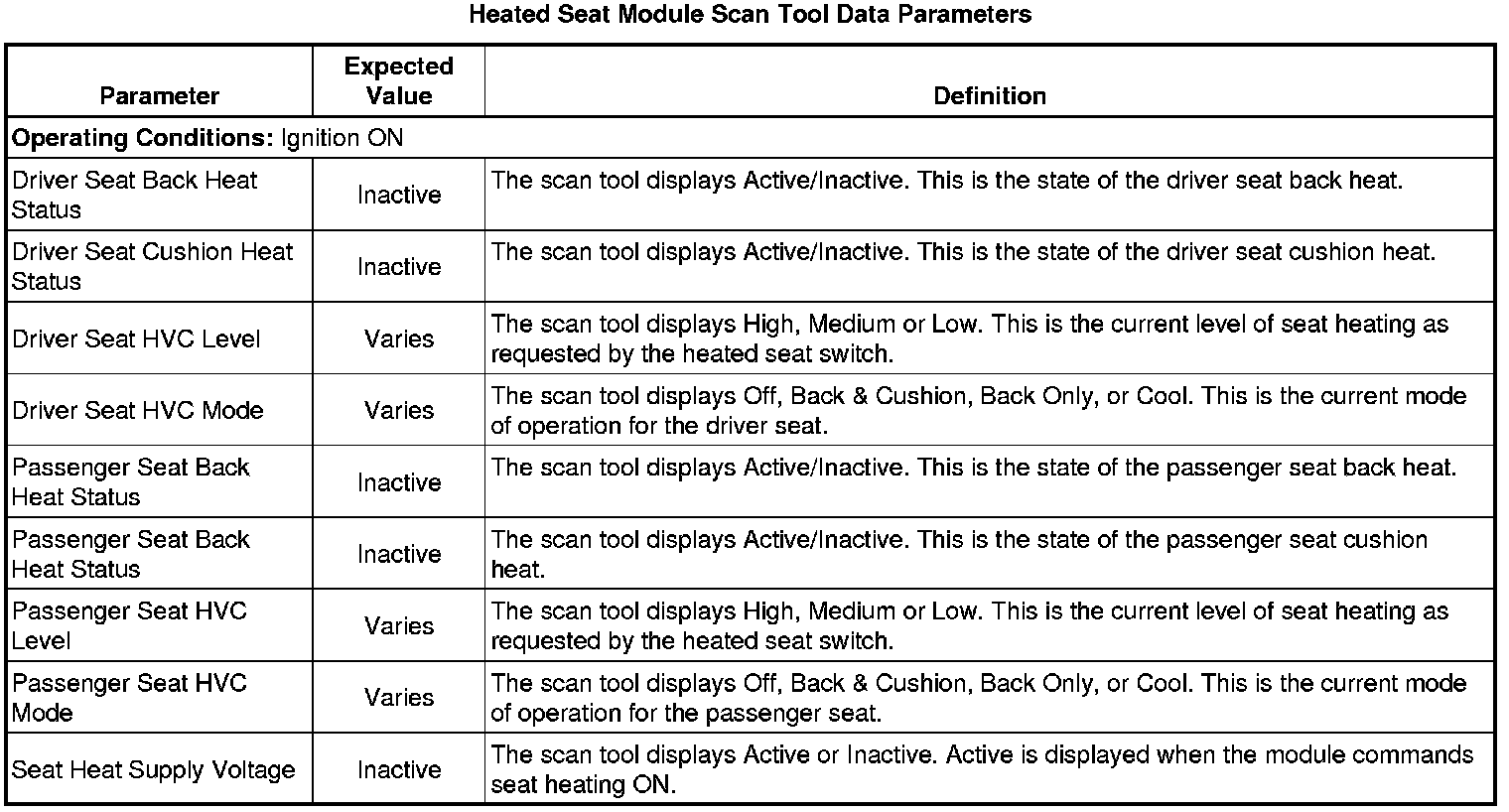 Heated Seat Module Scan Tool Data Parameters

| Parameter | Expected Value | Definition |
|---|---|---|
| **Operating Conditions:** Ignition ON | | |
| Driver Seat Back Heat Status | Inactive | The scan tool displays Active/Inactive. This is the state of the driver seat back heat. |
| Driver Seat Cushion Heat Status | Inactive | The scan tool displays Active/Inactive. This is the state of the driver seat cushion heat. |
| Driver Seat HVC Level | Varies | The scan tool displays High, Medium or Low. This is the current level of seat heating as requested by the heated seat switch. |
| Driver Seat HVC Mode | Varies | The scan tool displays Off, Back & Cushion, Back Only, or Cool. This is the current mode of operation for the driver seat. |
| Passenger Seat Back Heat Status | Inactive | The scan tool displays Active/Inactive. This is the state of the passenger seat back heat. |
| Passenger Seat Back Heat Status | Inactive | The scan tool displays Active/Inactive. This is the state of the passenger seat cushion heat. |
| Passenger Seat HVC Level | Varies | The scan tool displays High, Medium or Low. This is the current level of seat heating as requested by the heated seat switch. |
| Passenger Seat HVC Mode | Varies | The scan tool displays Off, Back & Cushion, Back Only, or Cool. This is the current mode of operation for the passenger seat. |
| Seat Heat Supply Voltage | Inactive | The scan tool displays Active or Inactive. Active is displayed when the module commands seat heating ON. |